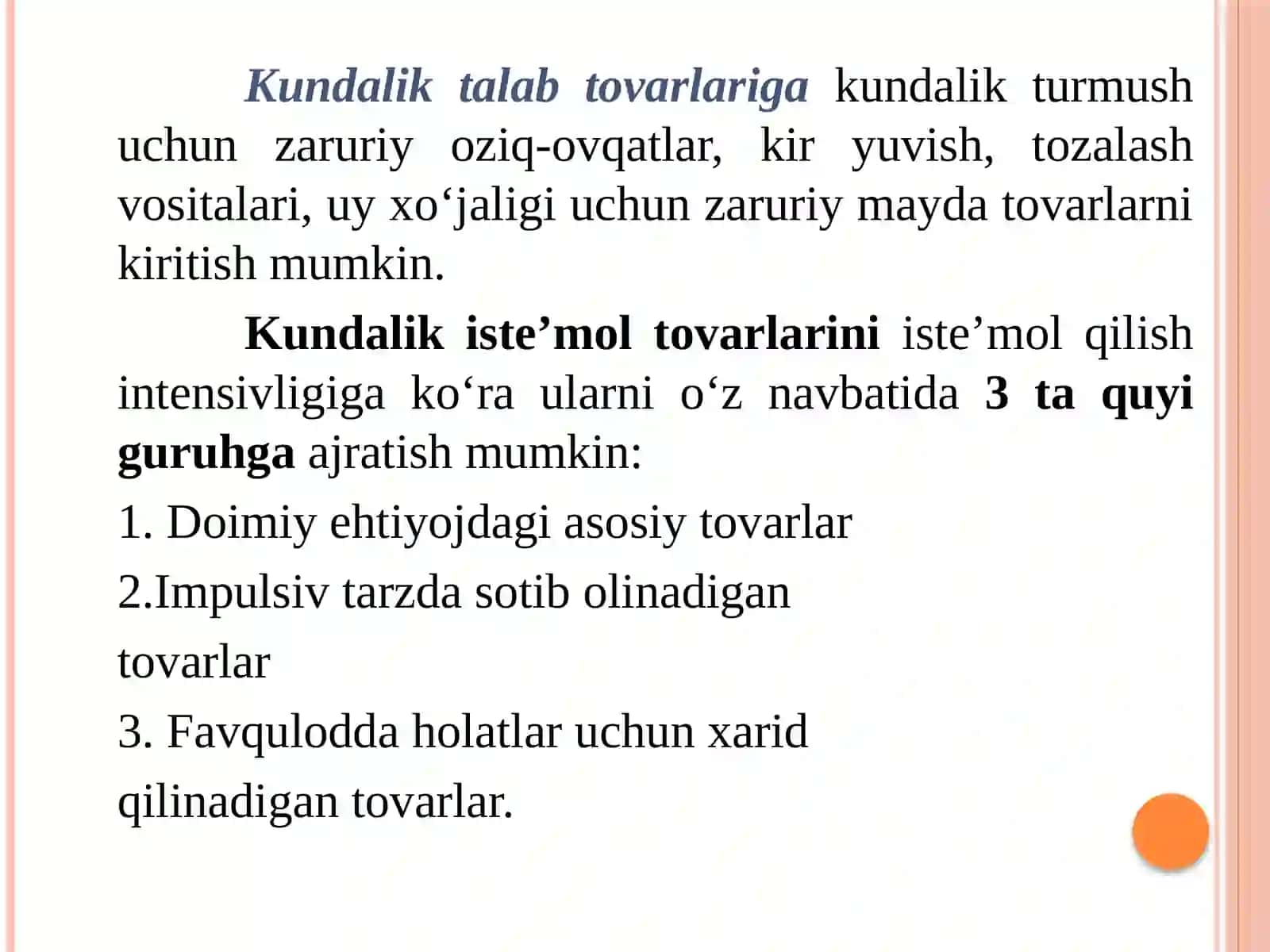 Kundalik talab tovarlariga kundalik turmush uchun zaruriy oziq-ovqatlar, kir yuvish, tozalash vositalari, uy xo‘jaligi uchun zaruriy mayda tovarlarni kiritish mumkin.

Kundalik iste’mol tovarlarini iste’mol qilish intensivligiga ko‘ra ularni o‘z navbatida 3 ta quyi guruhga ajratish mumkin:

1. Doimiy ehtiyojdagi asosiy tovarlar

2.Impulsiv tarzda sotib olinadigan

tovarlar

3. Favqulodda holatlar uchun xarid

qilinadigan tovarlar.